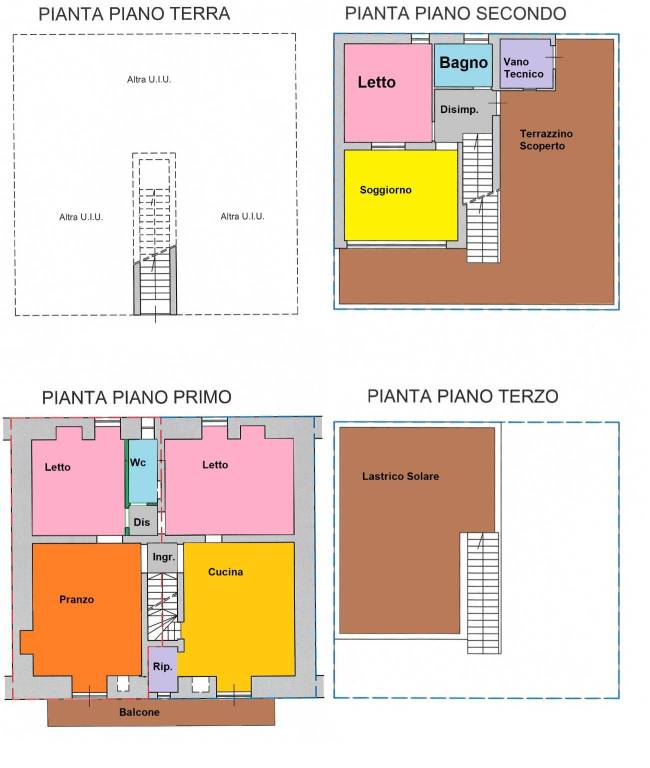 PIANTA PIANO TERRA

Altra U.I.U.

Altra U.I.U.

Altra U.I.U.

PIANTA PIANO SECONDO

Letto

Bagno

Vano Tecnico

Disimp.

Terrazzino Scoperto

Soggiorno

PIANTA PIANO PRIMO

Letto

Wc

Letto

Dis

Ingr.

Pranzo

Cucina

Rip.

Balcone

PIANTA PIANO TERZO

Lastrico Solare